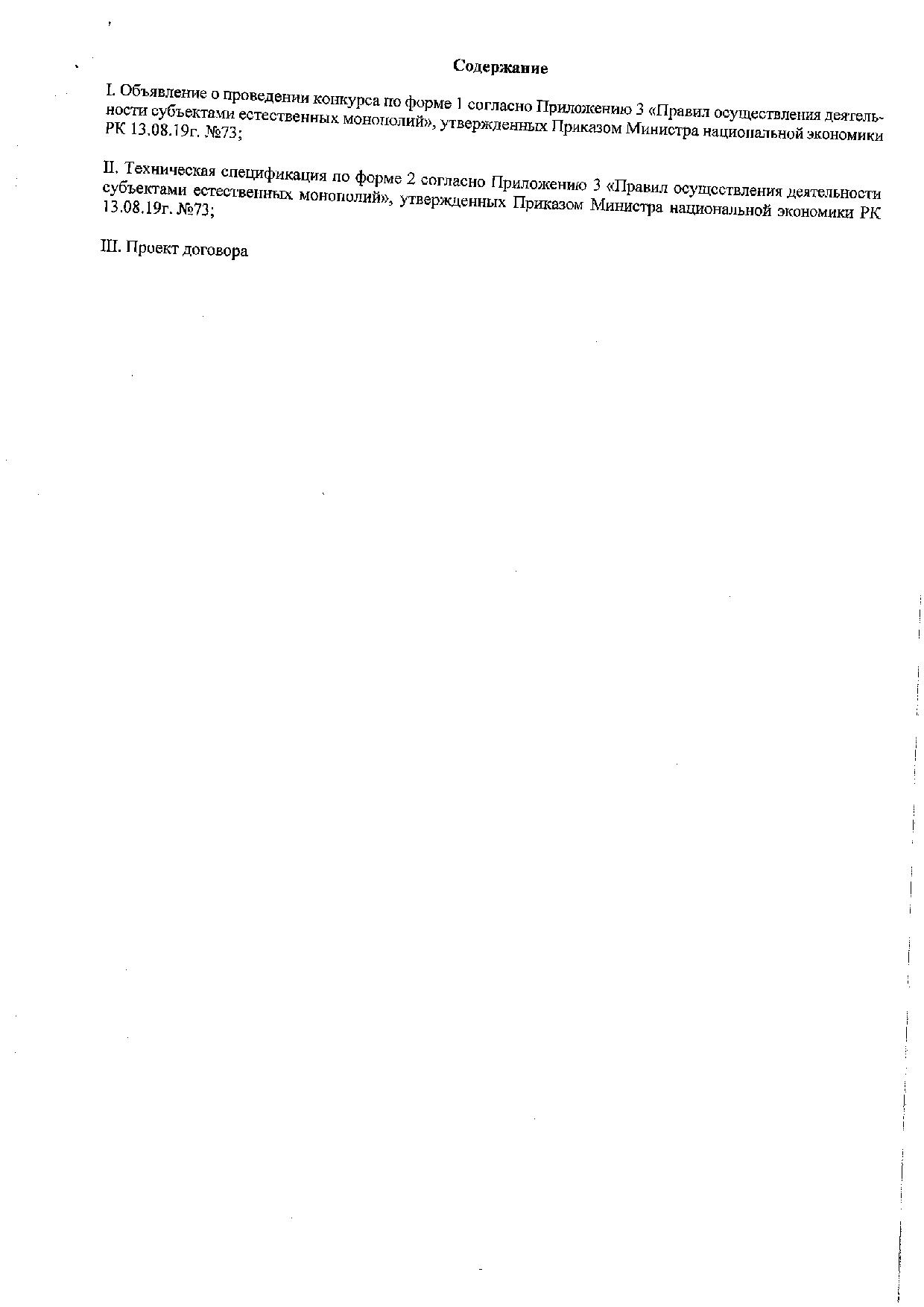 Содержание

I. Объявление о проведении конкурса по форме 1 согласно Приложению 3 «Правил осуществления деятельности субъектами естественных монополий», утвержденных Приказом Министра национальной экономики РК 13.08.19г. №73;

II. Техническая спецификация по форме 2 согласно Приложению 3 «Правил осуществления деятельности субъектами естественных монополий», утвержденных Приказом Министра национальной экономики РК 13.08.19г. №73;

III. Проект договора